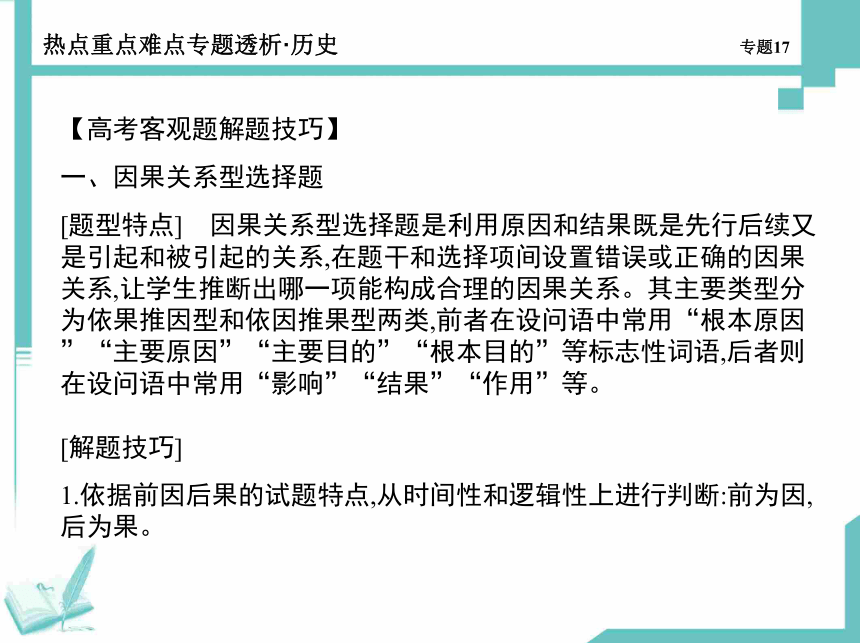 热点重点难点专题透析·历史

专题17

【高考客观题解题技巧】

一、因果关系型选择题

[题型特点]　因果关系型选择题是利用原因和结果既是先行后续又是引起和被引起的关系,在题干和选择项间设置错误或正确的因果关系,让学生推断出哪一项能构成合理的因果关系。其主要类型分为依果推因型和依因推果型两类,前者在设问语中常用“根本原因”“主要原因”“主要目的”“根本目的”等标志性词语,后者则在设问语中常用“影响”“结果”“作用”等。

[解题技巧]

1.依据前因后果的试题特点,从时间性和逻辑性上进行判断:前为因,后为果。